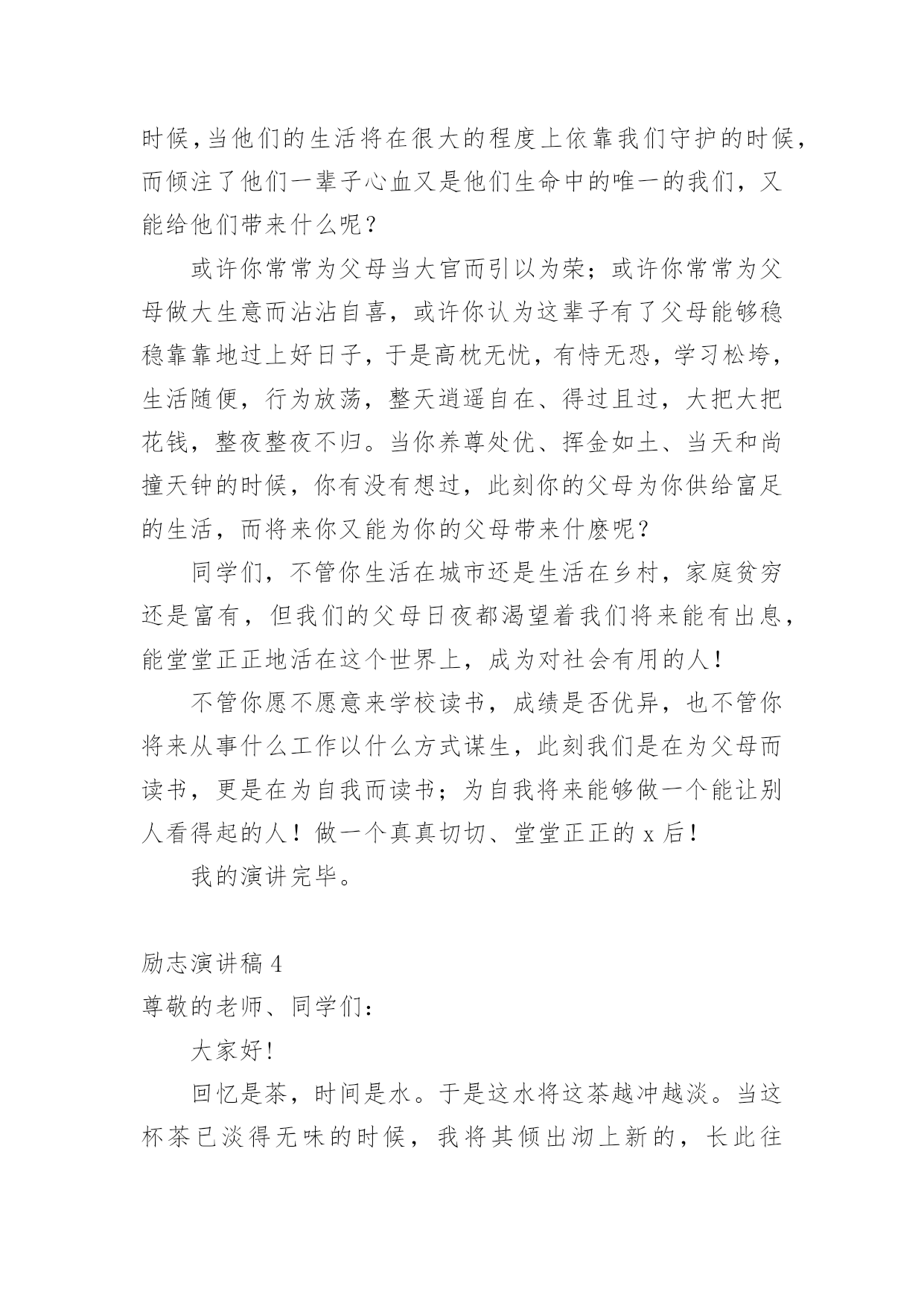 时候，当他们的生活将在很大的程度上依靠我们守护的时候，而倾注了他们一辈子心血又是他们生命中的唯一的我们，又能给他们带来什么呢？

或许你常常为父母当大官而引以为荣；或许你常常为父母做大生意而沾沾自喜，或许你认为这辈子有了父母能够稳稳靠靠地过上好日子，于是高枕无忧，有恃无恐，学习松垮，生活随便，行为放荡，整天逍遥自在、得过且过，大把大把花钱，整夜整夜不归。当你养尊处优、挥金如土、当天和尚撞天钟的时候，你有没有想过，此刻你的父母为你供给富足的生活，而将来你又能为你的父母带来什麽呢？

同学们，不管你生活在城市还是生活在乡村，家庭贫穷还是富有，但我们的父母日夜都渴望着我们将来能有出息，能堂堂正正地活在这个世界上，成为对社会有用的人！

不管你愿不愿意来学校读书，成绩是否优异，也不管你将来从事什么工作以什么方式谋生，此刻我们是在为父母而读书，更是在为自我而读书；为自我将来能够做一个能让别人看得起的人！做一个真真切切、堂堂正正的 x 后！

我的演讲完毕。

励志演讲稿 4
尊敬的老师、同学们：

大家好！

回忆是茶，时间是水。于是这水将这茶越冲越淡。当这杯茶已淡得无味的时候，我将其倾出沏上新的，长此往